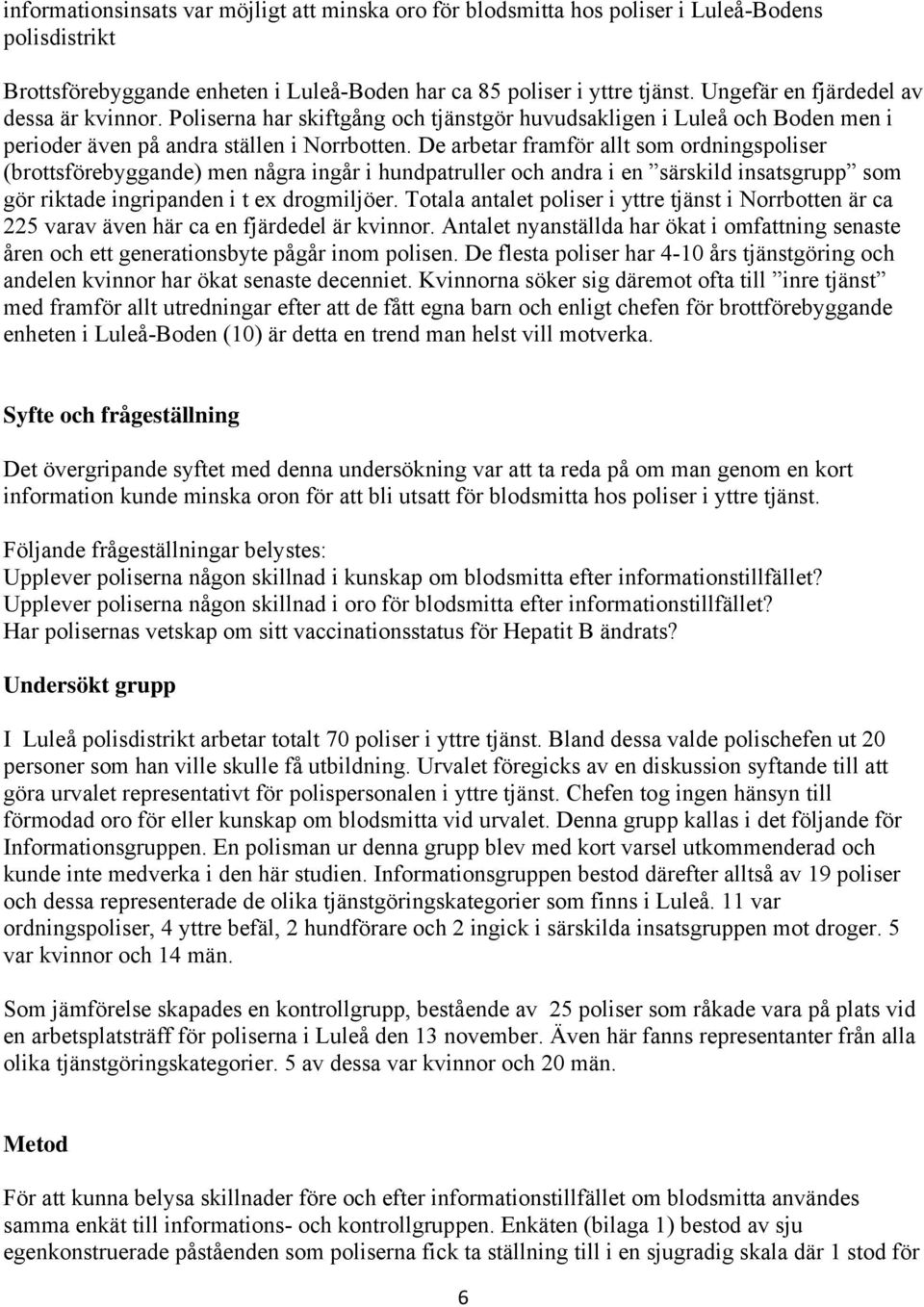 informationsinsats var möjligt att minska oro för blodsmitta hos poliser i Luleå-Bodens polisdistrikt

Brottsförebyggande enheten i Luleå-Boden har ca 85 poliser i yttre tjänst. Ungefär en fjärdedel av dessa är kvinnor. Poliserna har skiftgång och tjänstgör huvudsakligen i Luleå och Boden men i perioder även på andra ställen i Norrbotten. De arbetar framför allt som ordningspoliser (brottsförebyggande) men några ingår i hundpatruller och andra i en ”särskild insatsgrupp” som gör riktade ingripanden i t ex drogmiljöer. Totala antalet poliser i yttre tjänst i Norrbotten är ca 225 varav även här ca en fjärdedel är kvinnor. Antalet nyanställda har ökat i omfattning senaste åren och ett generationsbyte pågår inom polisen. De flesta poliser har 4-10 års tjänstgöring och andelen kvinnor har ökat senaste decenniet. Kvinnorna söker sig däremot ofta till ”inre tjänst” med framför allt utredningar efter att de fått egna barn och enligt chefen för brottförebyggande enheten i Luleå-Boden (10) är detta en trend man helst vill motverka.

Syfte och frågeställning

Det övergripande syftet med denna undersökning var att ta reda på om man genom en kort information kunde minska oron för att bli utsatt för blodsmitta hos poliser i yttre tjänst.

Följande frågeställningar belystes:
Upplever poliserna någon skillnad i kunskap om blodsmitta efter informationstillfället?
Upplever poliserna någon skillnad i oro för blodsmitta efter informationstillfället?
Har polisernas vetskap om sitt vaccinationsstatus för Hepatit B ändrats?

Undersökt grupp

I Luleå polisdistrikt arbetar totalt 70 poliser i yttre tjänst. Bland dessa valde polischefen ut 20 personer som han ville skulle få utbildning. Urvalet föregicks av en diskussion syftande till att göra urvalet representativt för polispersonalen i yttre tjänst. Chefen tog ingen hänsyn till förmodad oro för eller kunskap om blodsmitta vid urvalet. Denna grupp kallas i det följande för Informationsgruppen. En polisman ur denna grupp blev med kort varsel utkommenderad och kunde inte medverka i den här studien. Informationsgruppen bestod därefter alltså av 19 poliser och dessa representerade de olika tjänstgöringskategorier som finns i Luleå. 11 var ordningspoliser, 4 yttre befäl, 2 hundförare och 2 ingick i särskilda insatsgruppen mot droger. 5 var kvinnor och 14 män.

Som jämförelse skapades en kontrollgrupp, bestående av 25 poliser som råkade vara på plats vid en arbetsplatsträff för poliserna i Luleå den 13 november. Även här fanns representanter från alla olika tjänstgöringskategorier. 5 av dessa var kvinnor och 20 män.

Metod

För att kunna belysa skillnader före och efter informationstillfället om blodsmitta användes samma enkät till informations- och kontrollgruppen. Enkäten (bilaga 1) bestod av sju egenkonstruerade påståenden som poliserna fick ta ställning till i en sjugradig skala där 1 stod för

6